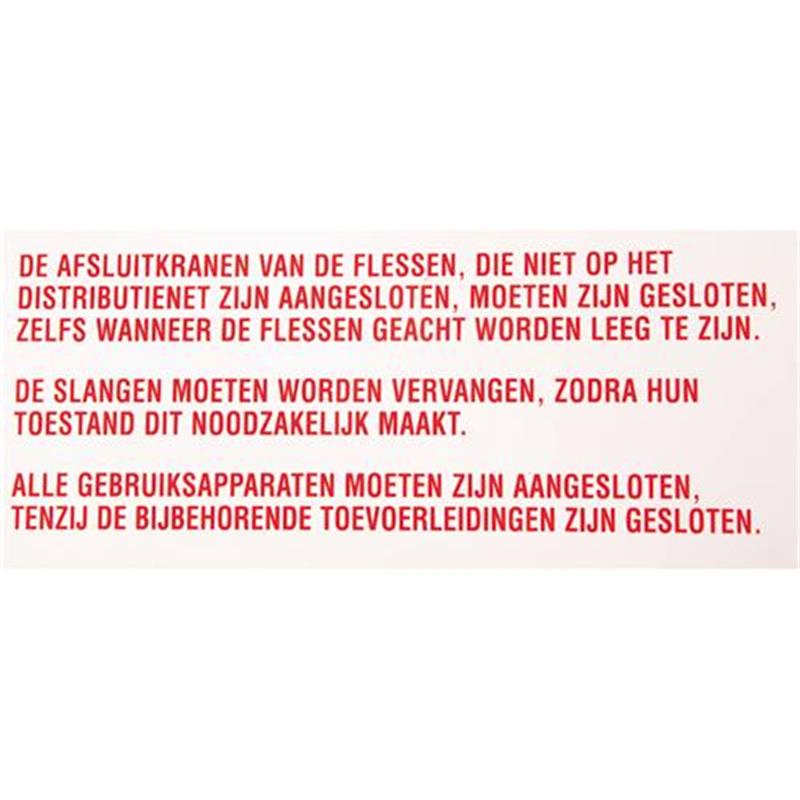 DE AFSLUITKRANEN VAN DE FLESSEN, DIE NIET OP HET DISTRIBUTIENET ZIJN AANGESLOTEN, MOETEN ZIJN GESLOTEN, ZELFS WANNEER DE FLESSEN GEACHT WORDEN LEEG TE ZIJN.

DE SLANGEN MOETEN WORDEN VERVANGEN, ZODRA HUN TOESTAND DIT NOODZAKELIJK MAAKT.

ALLE GEBRUIKSAPPARATEN MOETEN ZIJN AANGESLOTEN, TENZIJ DE BIJBEHORENDE TOEVOERLEIDINGEN ZIJN GESLOTEN.